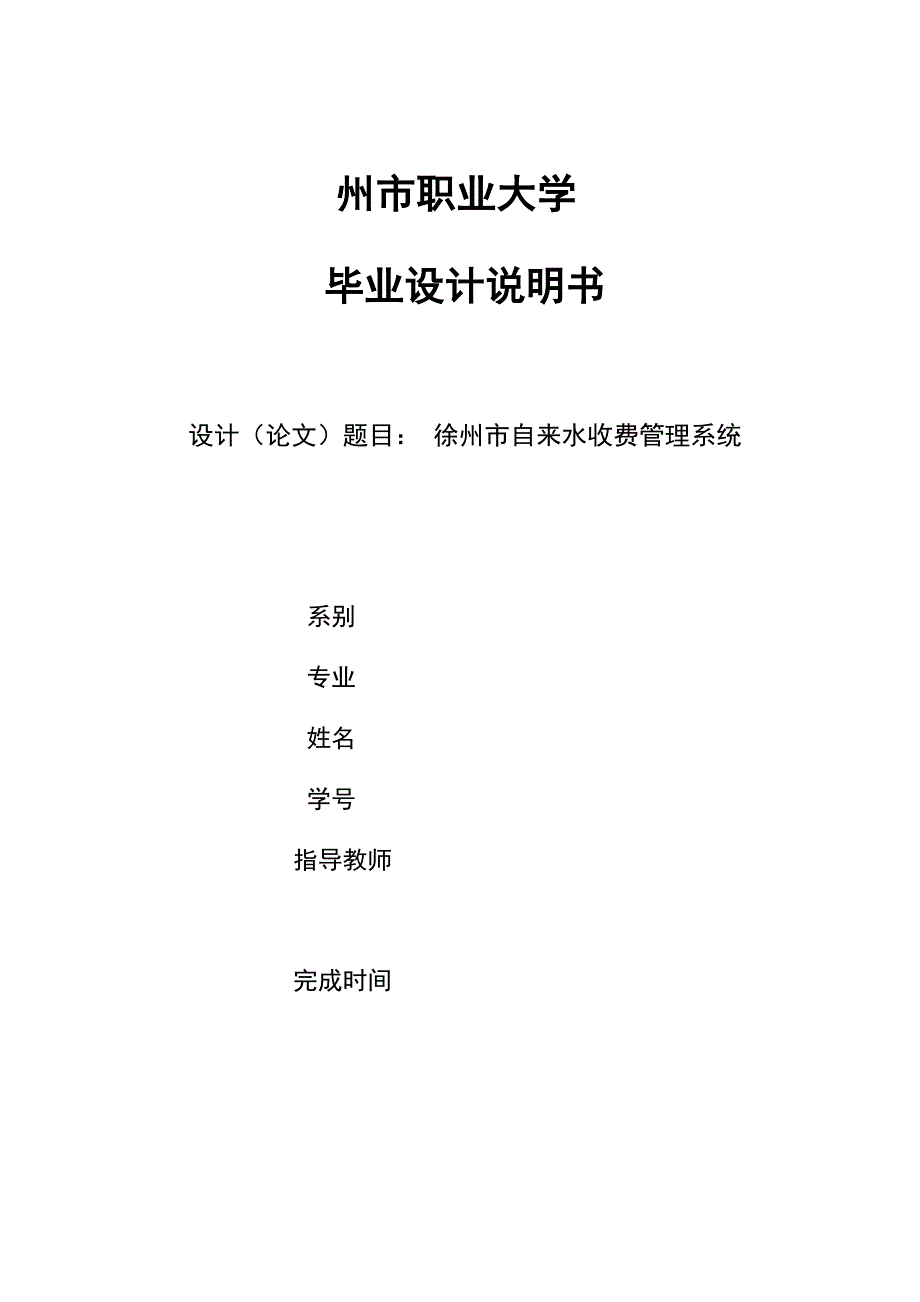 州市职业大学

毕业设计说明书

设计（论文）题目： 徐州市自来水收费管理系统

系别

专业

姓名

学号

指导教师

完成时间